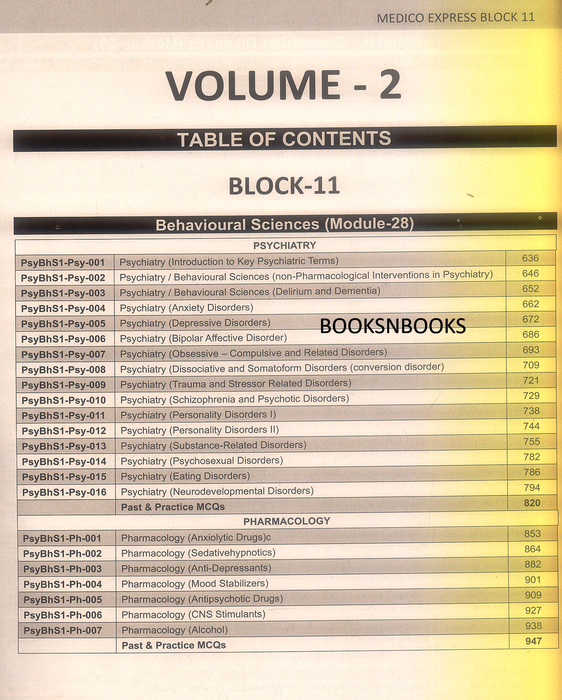 MEDICO EXPRESS BLOCK 11

VOLUME - 2

TABLE OF CONTENTS

BLOCK-11

Behavioural Sciences (Module-28)

| PSYCHIATRY | | |
|---|---|---|
| PsyBhS1-Psy-001 | Psychiatry (Introduction to Key Psychiatric Terms) | 636 |
| PsyBhS1-Psy-002 | Psychiatry / Behavioural Sciences (non-Pharmacological Interventions in Psychiatry) | 646 |
| PsyBhS1-Psy-003 | Psychiatry / Behavioural Sciences (Delirium and Dementia) | 652 |
| PsyBhS1-Psy-004 | Psychiatry (Anxiety Disorders) | 662 |
| PsyBhS1-Psy-005 | Psychiatry (Depressive Disorders) | 672 |
| PsyBhS1-Psy-006 | Psychiatry (Bipolar Affective Disorder) | 686 |
| PsyBhS1-Psy-007 | Psychiatry (Obsessive – Compulsive and Related Disorders) | 693 |
| PsyBhS1-Psy-008 | Psychiatry (Dissociative and Somatoform Disorders (conversion disorder) | 709 |
| PsyBhS1-Psy-009 | Psychiatry (Trauma and Stressor Related Disorders) | 721 |
| PsyBhS1-Psy-010 | Psychiatry (Schizophrenia and Psychotic Disorders) | 729 |
| PsyBhS1-Psy-011 | Psychiatry (Personality Disorders I) | 738 |
| PsyBhS1-Psy-012 | Psychiatry (Personality Disorders II) | 744 |
| PsyBhS1-Psy-013 | Psychiatry (Substance-Related Disorders) | 755 |
| PsyBhS1-Psy-014 | Psychiatry (Psychosexual Disorders) | 782 |
| PsyBhS1-Psy-015 | Psychiatry (Eating Disorders) | 786 |
| PsyBhS1-Psy-016 | Psychiatry (Neurodevelopmental Disorders) | 794 |
| | Past & Practice MCQs | 820 |
| PHARMACOLOGY | | |
| PsyBhS1-Ph-001 | Pharmacology (Anxiolytic Drugs)c | 853 |
| PsyBhS1-Ph-002 | Pharmacology (Sedativehypnotics) | 864 |
| PsyBhS1-Ph-003 | Pharmacology (Anti-Depressants) | 882 |
| PsyBhS1-Ph-004 | Pharmacology (Mood Stabilizers) | 901 |
| PsyBhS1-Ph-005 | Pharmacology (Antipsychotic Drugs) | 909 |
| PsyBhS1-Ph-006 | Pharmacology (CNS Stimulants) | 927 |
| PsyBhS1-Ph-007 | Pharmacology (Alcohol) | 938 |
| | Past & Practice MCQs | 947 |

BOOKSNBOOKS